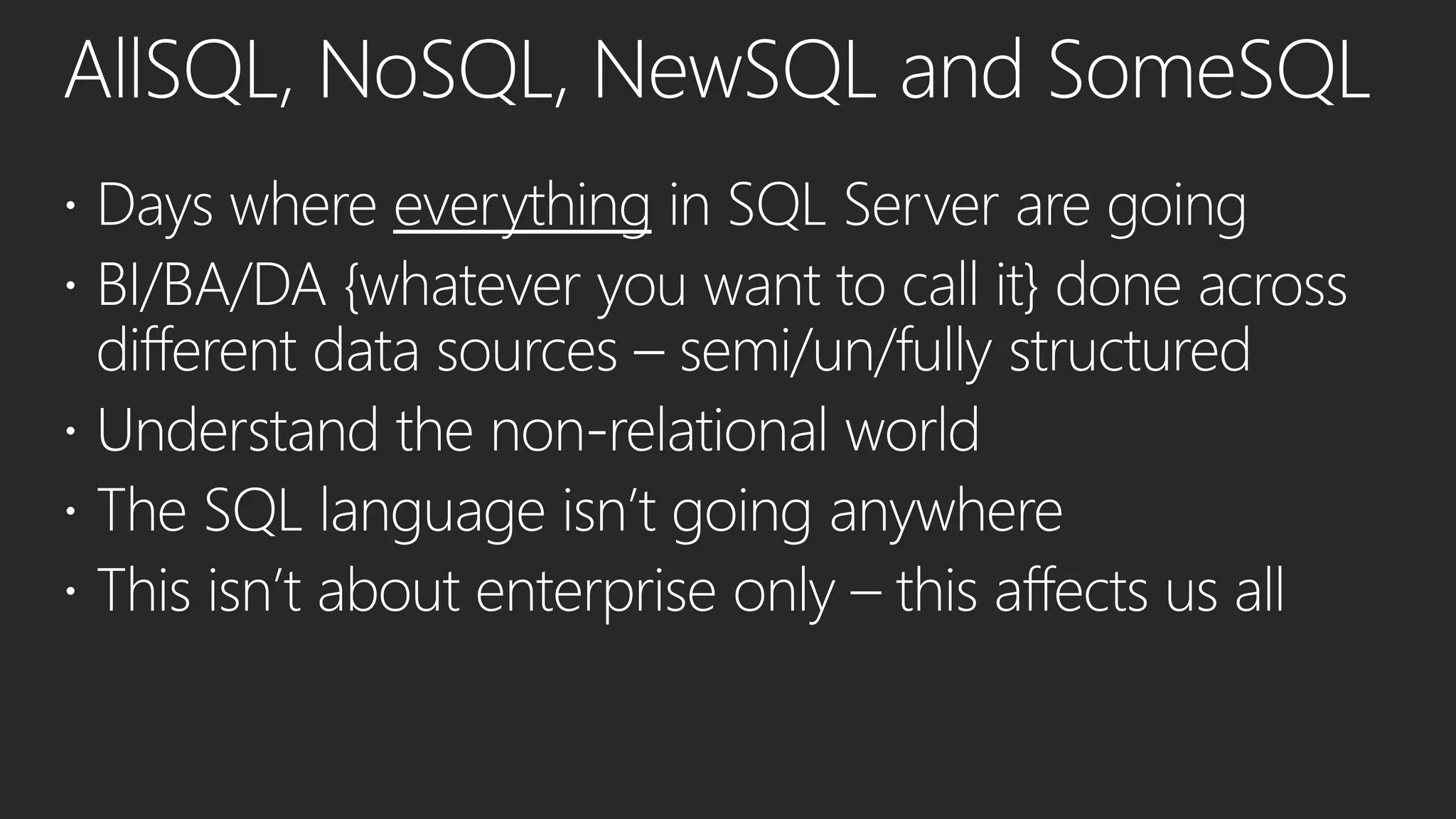 AllSQL, NoSQL, NewSQL and SomeSQL

• Days where everything in SQL Server are going
• BI/BA/DA {whatever you want to call it} done across different data sources – semi/un/fully structured
• Understand the non-relational world
• The SQL language isn't going anywhere
• This isn't about enterprise only – this affects us all